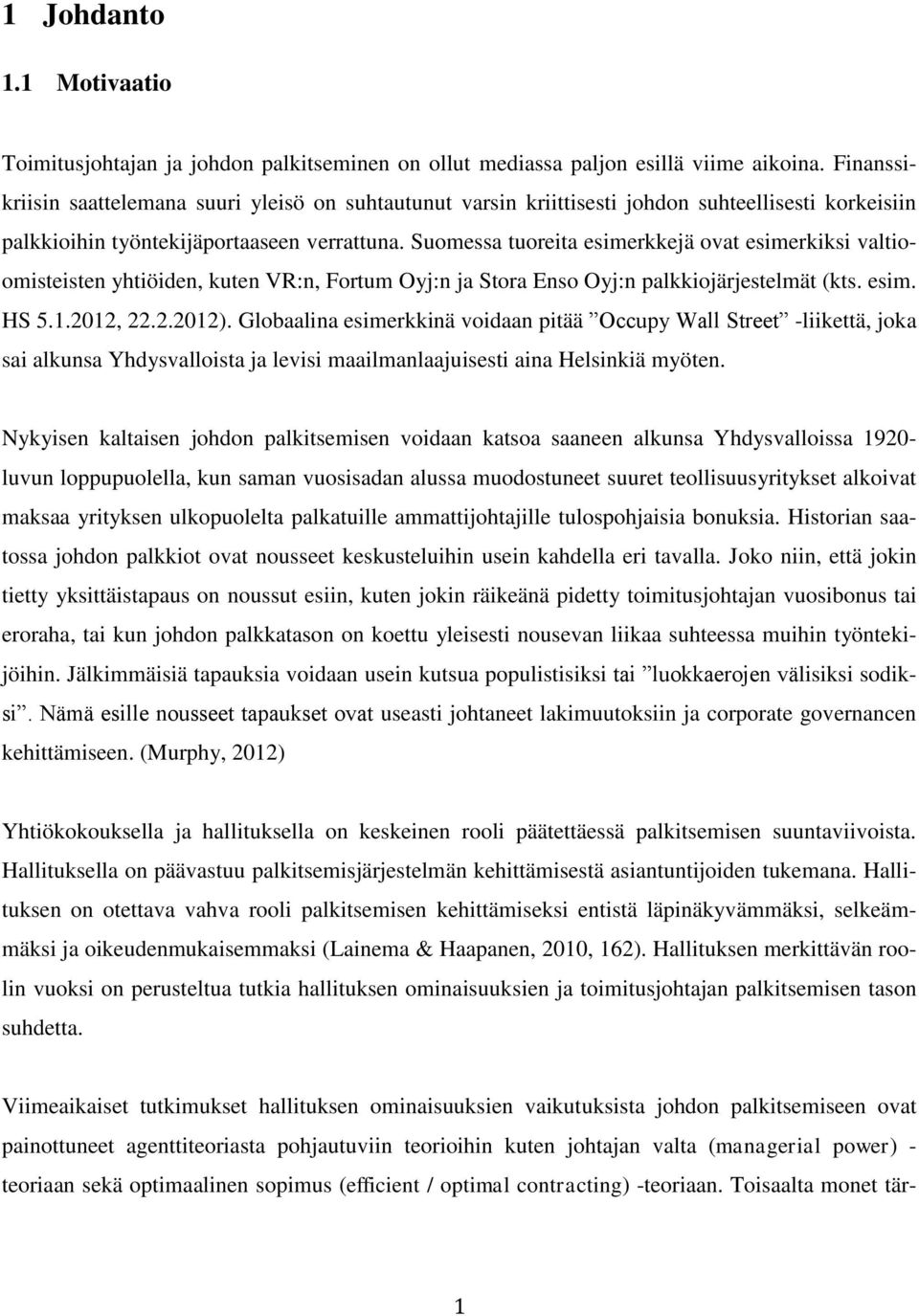 1 Johdanto

1.1 Motivaatio

Toimitusjohtajan ja johdon palkitseminen on ollut mediassa paljon esillä viime aikoina. Finanssikriisin saattelemana suuri yleisö on suhtautunut varsin kriittisesti johdon suhteellisesti korkeisiin palkkioihin työntekijäportaaseen verrattuna. Suomessa tuoreita esimerkkejä ovat esimerkiksi valtioomisteisten yhtiöiden, kuten VR:n, Fortum Oyj:n ja Stora Enso Oyj:n palkkiojärjestelmät (kts. esim. HS 5.1.2012, 22.2.2012). Globaalina esimerkkinä voidaan pitää ”Occupy Wall Street” -liikettä, joka sai alkunsa Yhdysvalloista ja levisi maailmanlaajuisesti aina Helsinkiä myöten.

Nykyisen kaltaisen johdon palkitsemisen voidaan katsoa saaneen alkunsa Yhdysvalloissa 1920-luvun loppupuolella, kun saman vuosisadan alussa muodostuneet suuret teollisuusyritykset alkoivat maksaa yrityksen ulkopuolelta palkatuille ammattijohtajille tulospohjaisia bonuksia. Historian saatossa johdon palkkiot ovat nousseet keskusteluihin usein kahdella eri tavalla. Joko niin, että jokin tietty yksittäistapaus on noussut esiin, kuten jokin räikeänä pidetty toimitusjohtajan vuosibonus tai eroraha, tai kun johdon palkkatason on koettu yleisesti nousevan liikaa suhteessa muihin työntekijöihin. Jälkimmäisiä tapauksia voidaan usein kutsua populistisiksi tai ”luokkaerojen välisiksi sodiksi”. Nämä esille nousseet tapaukset ovat useasti johtaneet lakimuutoksiin ja corporate governancen kehittämiseen. (Murphy, 2012)

Yhtiökokouksella ja hallituksella on keskeinen rooli päätettäessä palkitsemisen suuntaviivoista. Hallituksella on päävastuu palkitsemisjärjestelmän kehittämisestä asiantuntijoiden tukemana. Hallituksen on otettava vahva rooli palkitsemisen kehittämiseksi entistä läpinäkyvämmäksi, selkeämmäksi ja oikeudenmukaisemmaksi (Lainema & Haapanen, 2010, 162). Hallituksen merkittävän roolin vuoksi on perusteltua tutkia hallituksen ominaisuuksien ja toimitusjohtajan palkitsemisen tason suhdetta.

Viimeaikaiset tutkimukset hallituksen ominaisuuksien vaikutuksista johdon palkitsemiseen ovat painottuneet agenttiteoriasta pohjautuviin teorioihin kuten johtajan valta (managerial power) -teoriaan sekä optimaalinen sopimus (efficient / optimal contracting) -teoriaan. Toisaalta monet tär-

1